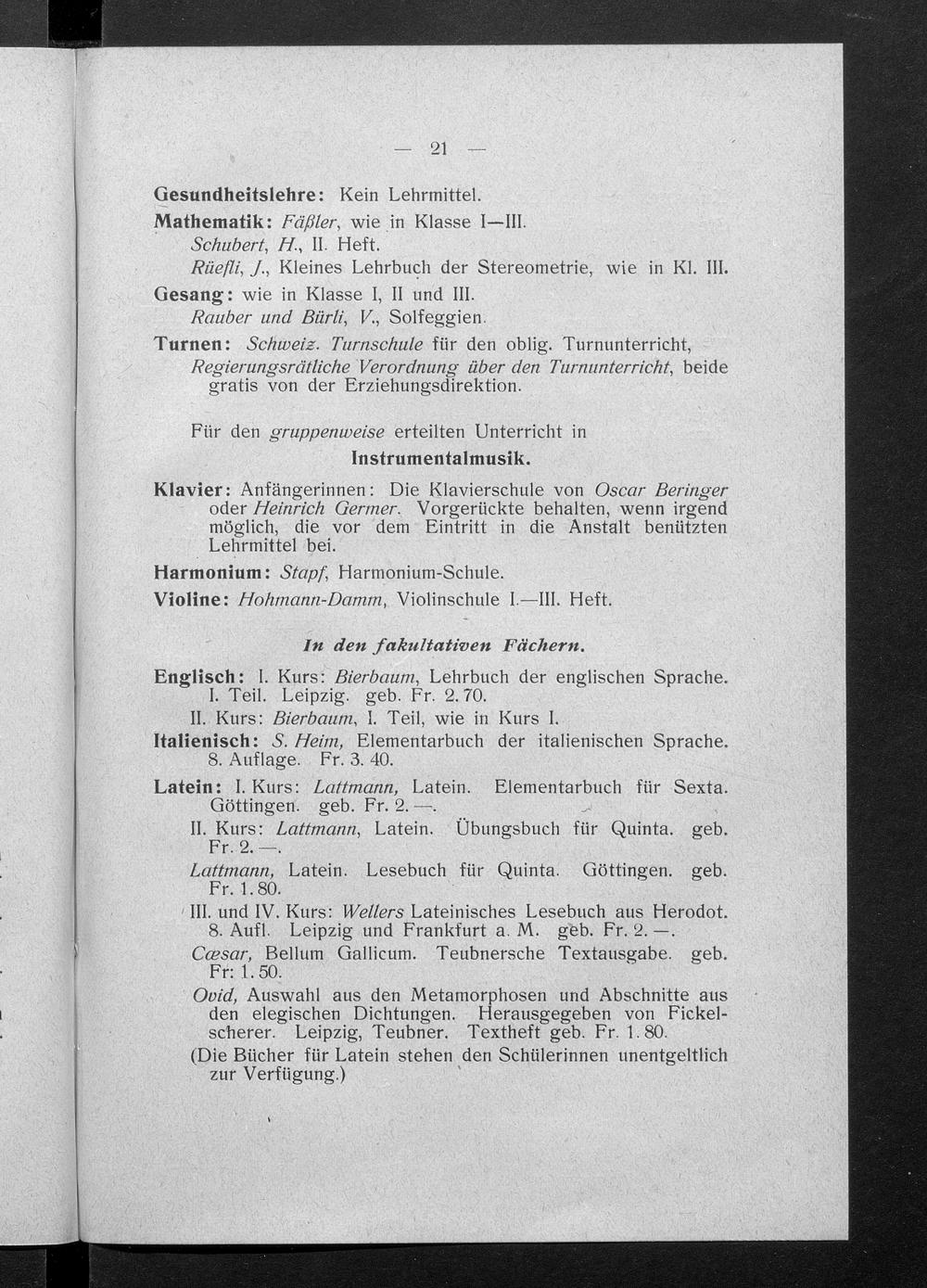 — 21 —

Gesundheitslehre: Kein Lehrmittel.

Mathematik: Fäßler, wie in Klasse I—III.
Schubert, H., II. Heft.
Rüefli, J., Kleines Lehrbuch der Stereometrie, wie in Kl. III.

Gesang: wie in Klasse I, II und III.
Rauber und Bürli, V., Solfeggien.

Turnen: Schweiz. Turnschule für den oblig. Turnunterricht, Regierungsrätliche Verordnung über den Turnunterricht, beide gratis von der Erziehungsdirektion.

Für den gruppenweise erteilten Unterricht in
Instrumentalmusik.

Klavier: Anfängerinnen: Die Klavierschule von Oscar Beringer oder Heinrich Germer. Vorgerückte behalten, wenn irgend möglich, die vor dem Eintritt in die Anstalt benützten Lehrmittel bei.

Harmonium: Stapf, Harmonium-Schule.

Violine: Hohmann-Damm, Violinschule I.—III. Heft.

In den fakultativen Fächern.

Englisch: I. Kurs: Bierbaum, Lehrbuch der englischen Sprache. I. Teil. Leipzig. geb. Fr. 2. 70.
II. Kurs: Bierbaum, I. Teil, wie in Kurs I.

Italienisch: S. Heim, Elementarbuch der italienischen Sprache. 8. Auflage. Fr. 3. 40.

Latein: I. Kurs: Lattmann, Latein. Elementarbuch für Sexta. Göttingen. geb. Fr. 2. —.
II. Kurs: Lattmann, Latein. Übungsbuch für Quinta. geb. Fr. 2. —.
Lattmann, Latein. Lesebuch für Quinta. Göttingen. geb. Fr. 1. 80.
III. und IV. Kurs: Wellers Lateinisches Lesebuch aus Herodot. 8. Aufl. Leipzig und Frankfurt a. M. geb. Fr. 2. —.
Cæsar, Bellum Gallicum. Teubnersche Textausgabe. geb. Fr: 1. 50.
Ovid, Auswahl aus den Metamorphosen und Abschnitte aus den elegischen Dichtungen. Herausgegeben von Fickelscherer. Leipzig, Teubner. Textheft geb. Fr. 1. 80.
(Die Bücher für Latein stehen den Schülerinnen unentgeltlich zur Verfügung.)